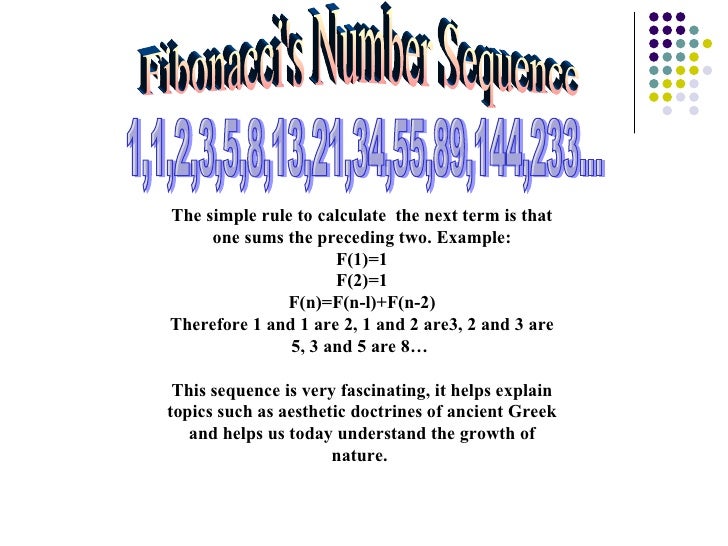 Fibonacci's Number Sequence

1,1,2,3,5,8,13,21,34,55,89,144,233...

The simple rule to calculate the next term is that one sums the preceding two. Example:
F(1)=1
F(2)=1
F(n)=F(n-l)+F(n-2)
Therefore 1 and 1 are 2, 1 and 2 are3, 2 and 3 are 5, 3 and 5 are 8…

This sequence is very fascinating, it helps explain topics such as aesthetic doctrines of ancient Greek and helps us today understand the growth of nature.